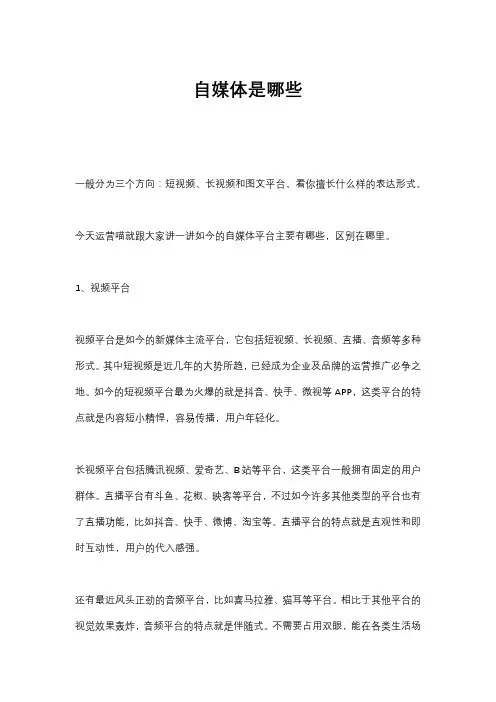 自媒体是哪些

一般分为三个方向：短视频、长视频和图文平台，看你擅长什么样的表达形式。

今天运营喵就跟大家讲一讲如今的自媒体平台主要有哪些，区别在哪里。

1、视频平台

视频平台是如今的新媒体主流平台，它包括短视频、长视频、直播、音频等多种形式。其中短视频是近几年的大势所趋，已经成为企业及品牌的运营推广必争之地。如今的短视频平台最为火爆的就是抖音、快手、微视等 APP，这类平台的特点就是内容短小精悍，容易传播，用户年轻化。

长视频平台包括腾讯视频、爱奇艺、B 站等平台，这类平台一般拥有固定的用户群体。直播平台有斗鱼、花椒、映客等平台，不过如今许多其他类型的平台也有了直播功能，比如抖音、快手、微博、淘宝等。直播平台的特点就是直观性和即时互动性，用户的代入感强。

还有最近风头正劲的音频平台，比如喜马拉雅、猫耳等平台。相比于其他平台的视觉效果轰炸，音频平台的特点就是伴随式。不需要占用双眼，能在各类生活场